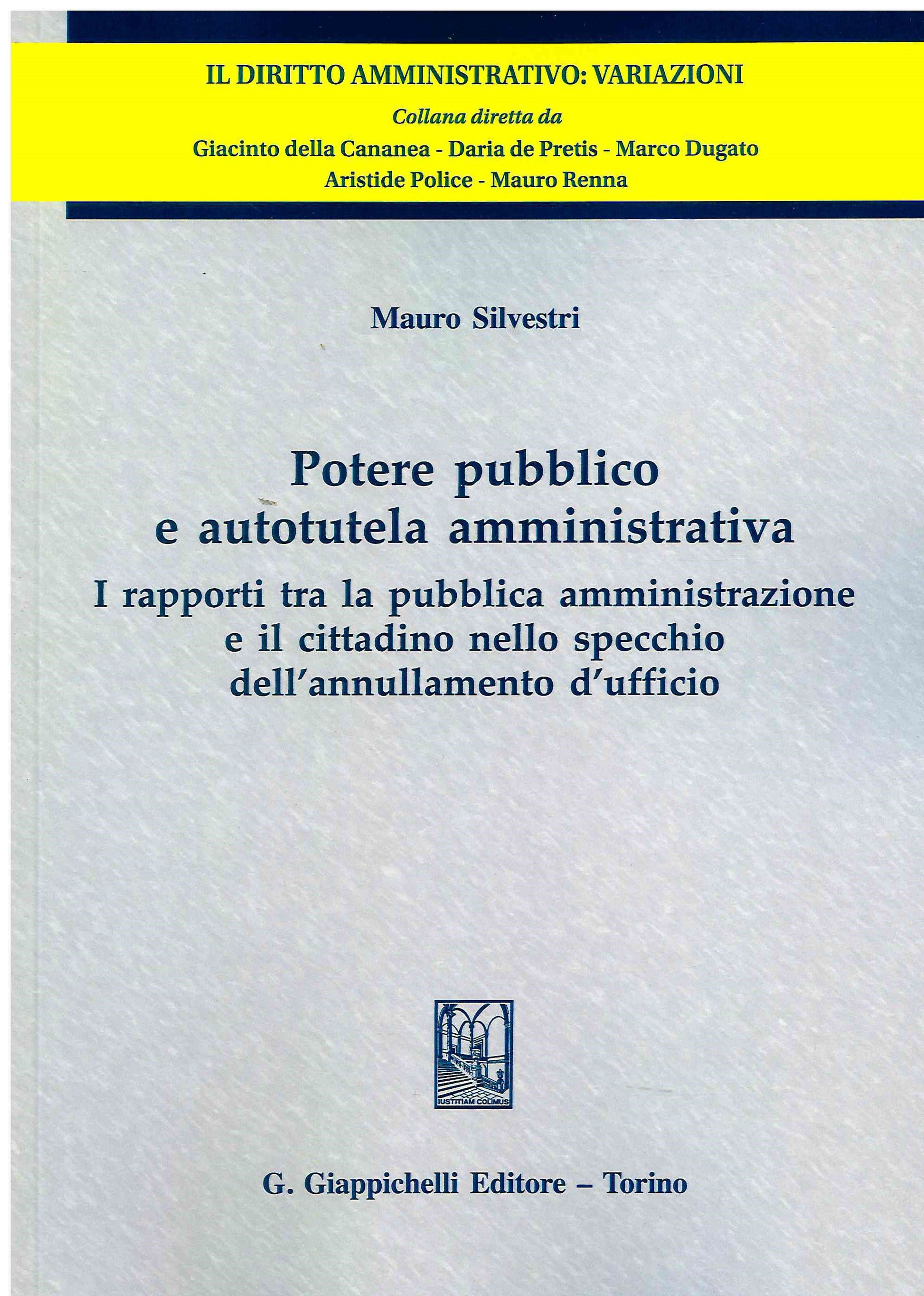 IL DIRITTO AMMINISTRATIVO: VARIAZIONI
Collana diretta da
Giacinto della Cananea - Daria de Pretis - Marco Dugato
Aristide Police - Mauro Renna

Mauro Silvestri

Potere pubblico e autotutela amministrativa

I rapporti tra la pubblica amministrazione e il cittadino nello specchio dell'annullamento d'ufficio

IUSTITIAM COLIMUS

G. Giappichelli Editore – Torino